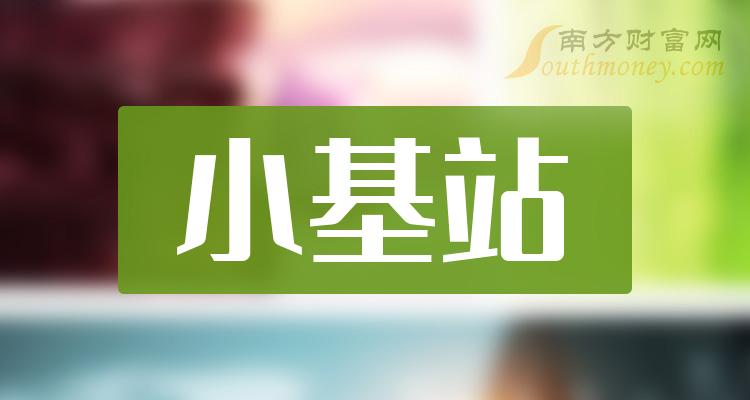 南方财富网
Southmoney.com

小基站